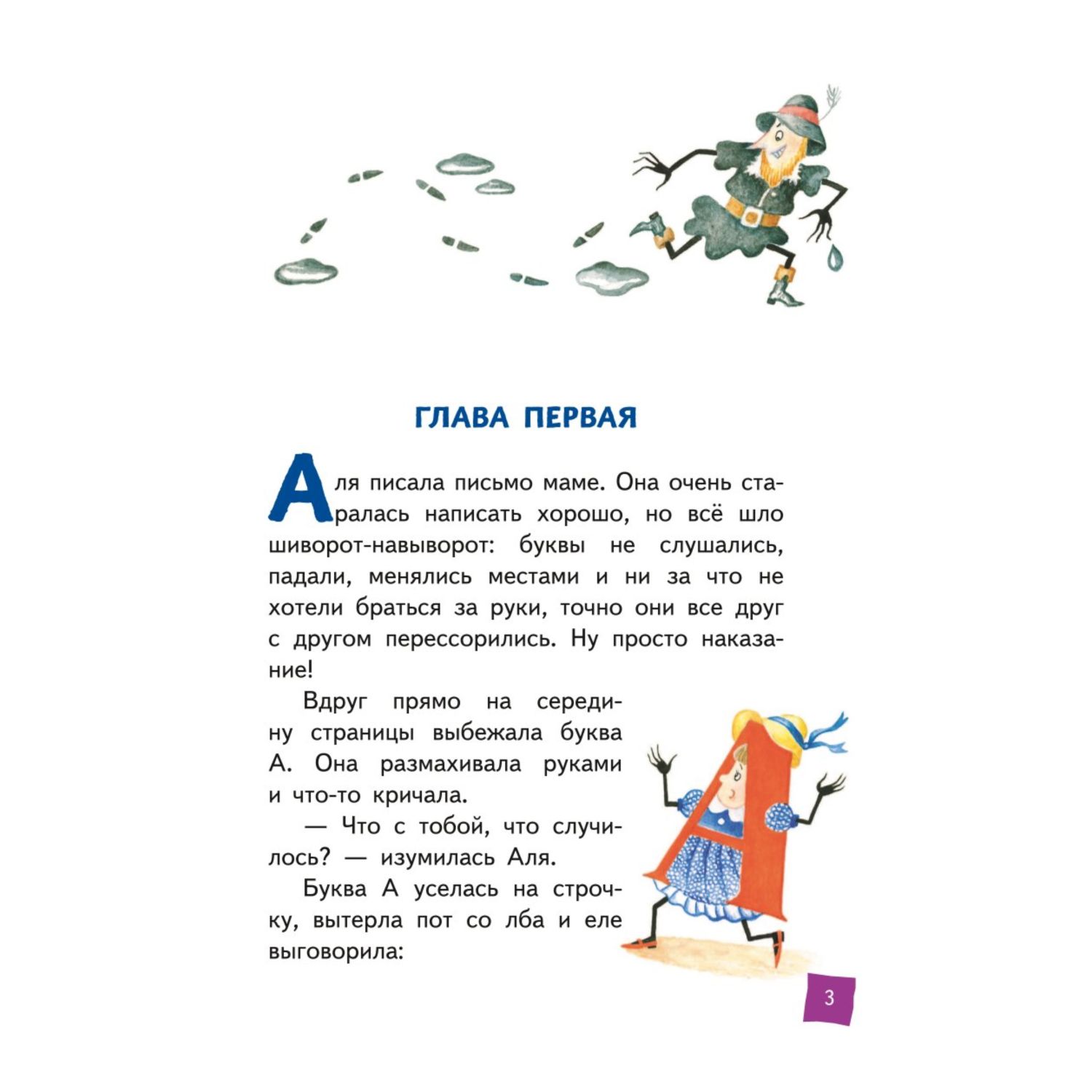 ГЛАВА ПЕРВАЯ

Аля писала письмо маме. Она очень старалась написать хорошо, но всё шло шиворот-навыворот: буквы не слушались, падали, менялись местами и ни за что не хотели браться за руки, точно они все друг с другом перессорились. Ну просто наказание!

Вдруг прямо на середину страницы выбежала буква А. Она размахивала руками и что-то кричала.

— Что с тобой, что случилось? — изумилась Аля.

Буква А уселась на строчку, вытерла пот со лба и еле выговорила:

3